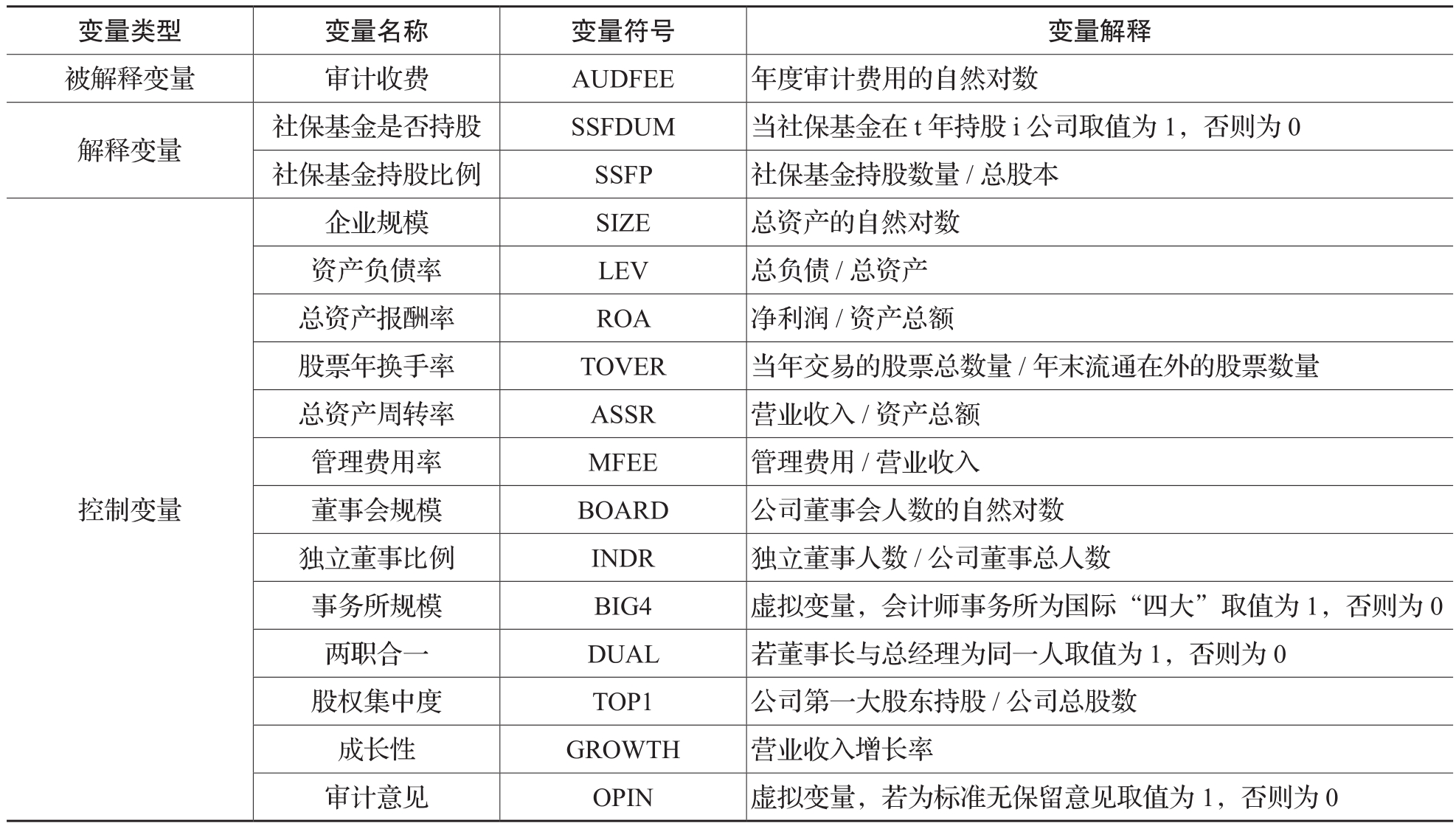 | 变量类型 | 变量名称 | 变量符号 | 变量解释 |
|---|---|---|---|
| 被解释变量 | 审计收费 | AUDFEE | 年度审计费用的自然对数 |
| 解释变量 | 社保基金是否持股 | SSFDUM | 当社保基金在 t 年持股 i 公司取值为 1，否则为 0 |
| | 社保基金持股比例 | SSFP | 社保基金持股数量 / 总股本 |
| 控制变量 | 企业规模 | SIZE | 总资产的自然对数 |
| | 资产负债率 | LEV | 总负债 / 总资产 |
| | 总资产报酬率 | ROA | 净利润 / 资产总额 |
| | 股票年换手率 | TOVER | 当年交易的股票总数量 / 年末流通在外的股票数量 |
| | 总资产周转率 | ASSR | 营业收入 / 资产总额 |
| | 管理费用率 | MFEE | 管理费用 / 营业收入 |
| | 董事会规模 | BOARD | 公司董事会人数的自然对数 |
| | 独立董事比例 | INDR | 独立董事人数 / 公司董事总人数 |
| | 事务所规模 | BIG4 | 虚拟变量，会计师事务所为国际“四大”取值为 1，否则为 0 |
| | 两职合一 | DUAL | 若董事长与总经理为同一人取值为 1，否则为 0 |
| | 股权集中度 | TOP1 | 公司第一大股东持股 / 公司总股数 |
| | 成长性 | GROWTH | 营业收入增长率 |
| | 审计意见 | OPIN | 虚拟变量，若为标准无保留意见取值为 1，否则为 0 |